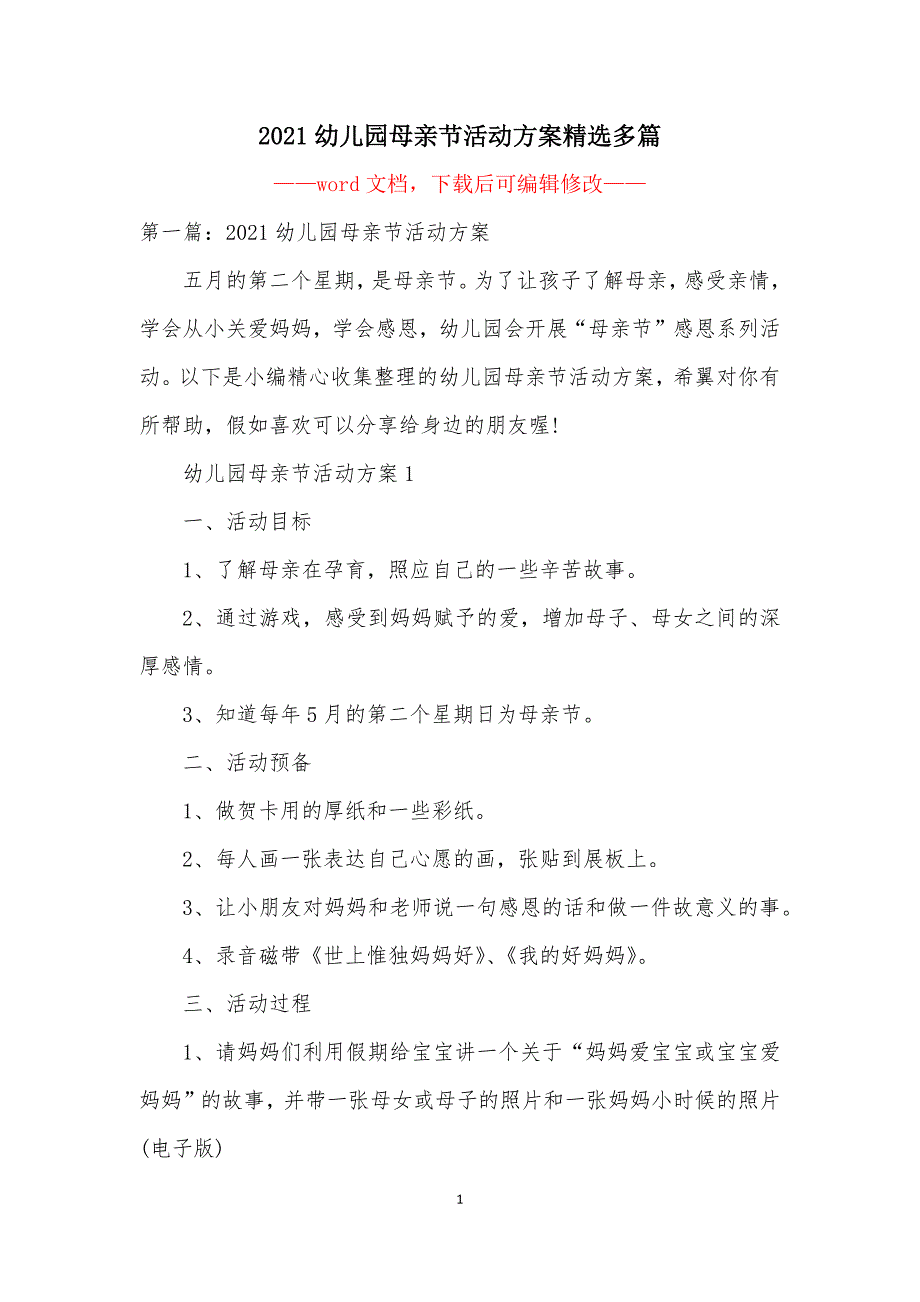 2021 幼儿园母亲节活动方案精选多篇

——word 文档，下载后可编辑修改——

第一篇：2021 幼儿园母亲节活动方案

五月的第二个星期，是母亲节。为了让孩子了解母亲，感受亲情，学会从小关爱妈妈，学会感恩，幼儿园会开展“母亲节”感恩系列活动。以下是小编精心收集整理的幼儿园母亲节活动方案，希翼对你有所帮助，假如喜欢可以分享给身边的朋友喔!

幼儿园母亲节活动方案 1

一、活动目标

1、了解母亲在孕育，照应自己的一些辛苦故事。

2、通过游戏，感受到妈妈赋予的爱，增加母子、母女之间的深厚感情。

3、知道每年 5 月的第二个星期日为母亲节。

二、活动预备

1、做贺卡用的厚纸和一些彩纸。

2、每人画一张表达自己心愿的画，张贴到展板上。

3、让小朋友对妈妈和老师说一句感恩的话和做一件故意义的事。

4、录音磁带《世上惟独妈妈好》、《我的好妈妈》。

三、活动过程

1、请妈妈们利用假期给宝宝讲一个关于“妈妈爱宝宝或宝宝爱妈妈”的故事，并带一张母女或母子的照片和一张妈妈小时候的照片(电子版)

1